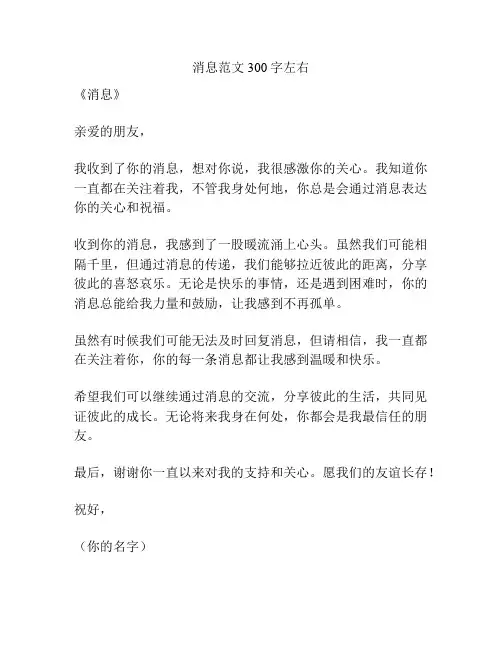 消息范文300字左右

《消息》

亲爱的朋友，

我收到了你的消息，想对你说，我很感激你的关心。我知道你一直都在关注着我，不管我身处何地，你总是会通过消息表达你的关心和祝福。

收到你的消息，我感到了一股暖流涌上心头。虽然我们可能相隔千里，但通过消息的传递，我们能够拉近彼此的距离，分享彼此的喜怒哀乐。无论是快乐的事情，还是遇到困难时，你的消息总能给我力量和鼓励，让我感到不再孤单。

虽然有时候我们可能无法及时回复消息，但请相信，我一直都在关注着你，你的每一条消息都让我感到温暖和快乐。

希望我们可以继续通过消息的交流，分享彼此的生活，共同见证彼此的成长。无论将来我身在何处，你都会是我最信任的朋友。

最后，谢谢你一直以来对我的支持和关心。愿我们的友谊长存！

祝好，

（你的名字）